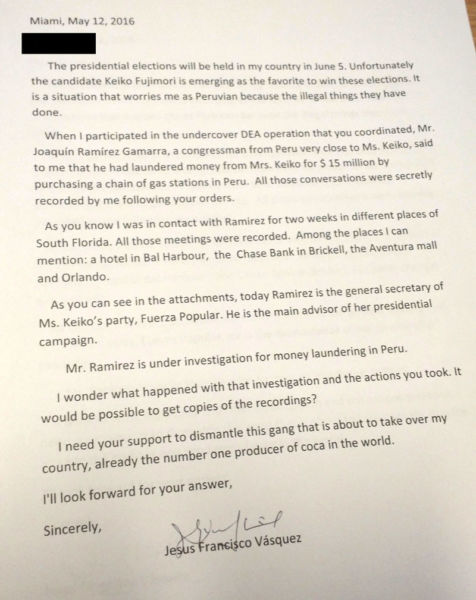 Miami, May 12, 2016

The presidential elections will be held in my country in June 5. Unfortunately the candidate Keiko Fujimori is emerging as the favorite to win these elections. It is a situation that worries me as Peruvian because the illegal things they have done.

When I participated in the undercover DEA operation that you coordinated, Mr. Joaquín Ramírez Gamarra, a congressman from Peru very close to Ms. Keiko, said to me that he had laundered money from Mrs. Keiko for $ 15 million by purchasing a chain of gas stations in Peru. All those conversations were secretly recorded by me following your orders.

As you know I was in contact with Ramirez for two weeks in different places of South Florida. All those meetings were recorded. Among the places I can mention: a hotel in Bal Harbour, the Chase Bank in Brickell, the Aventura mall and Orlando.

As you can see in the attachments, today Ramirez is the general secretary of Ms. Keiko's party, Fuerza Popular. He is the main advisor of her presidential campaign.

Mr. Ramirez is under investigation for money laundering in Peru.

I wonder what happened with that investigation and the actions you took. It would be possible to get copies of the recordings?

I need your support to dismantle this gang that is about to take over my country, already the number one producer of coca in the world.

I'll look forward for your answer,

Sincerely,

Jesus Francisco Vásquez